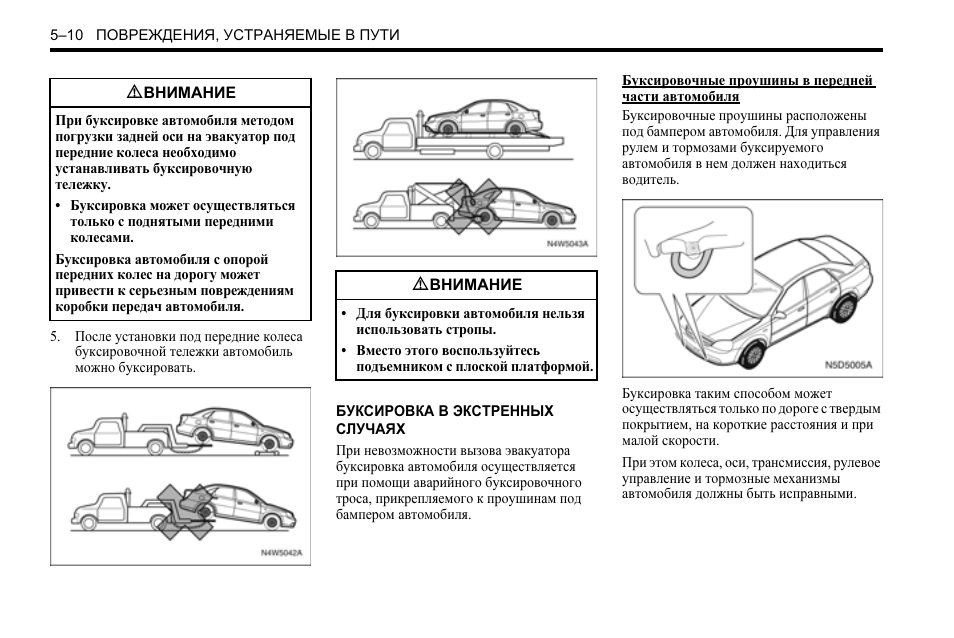 5–10 ПОВРЕЖДЕНИЯ, УСТРАНЯЕМЫЕ В ПУТИ

⚠ВНИМАНИЕ

При буксировке автомобиля методом погрузки задней оси на эвакуатор под передние колеса необходимо устанавливать буксировочную тележку.

• Буксировка может осуществляться только с поднятыми передними колесами.

Буксировка автомобиля с опорой передних колес на дорогу может привести к серьезным повреждениям коробки передач автомобиля.

5. После установки под передние колеса буксировочной тележки автомобиль можно буксировать.

N4W5042A

N4W5043A

⚠ВНИМАНИЕ

• Для буксировки автомобиля нельзя использовать стропы.

• Вместо этого воспользуйтесь подъемником с плоской платформой.

БУКСИРОВКА В ЭКСТРЕННЫХ СЛУЧАЯХ

При невозможности вызова эвакуатора буксировка автомобиля осуществляется при помощи аварийного буксировочного троса, прикрепляемого к проушинам под бампером автомобиля.

Буксировочные проушины в передней части автомобиля

Буксировочные проушины расположены под бампером автомобиля. Для управления рулем и тормозами буксируемого автомобиля в нем должен находиться водитель.

N5D5005A

Буксировка таким способом может осуществляться только по дороге с твердым покрытием, на короткие расстояния и при малой скорости.

При этом колеса, оси, трансмиссия, рулевое управление и тормозные механизмы автомобиля должны быть исправными.